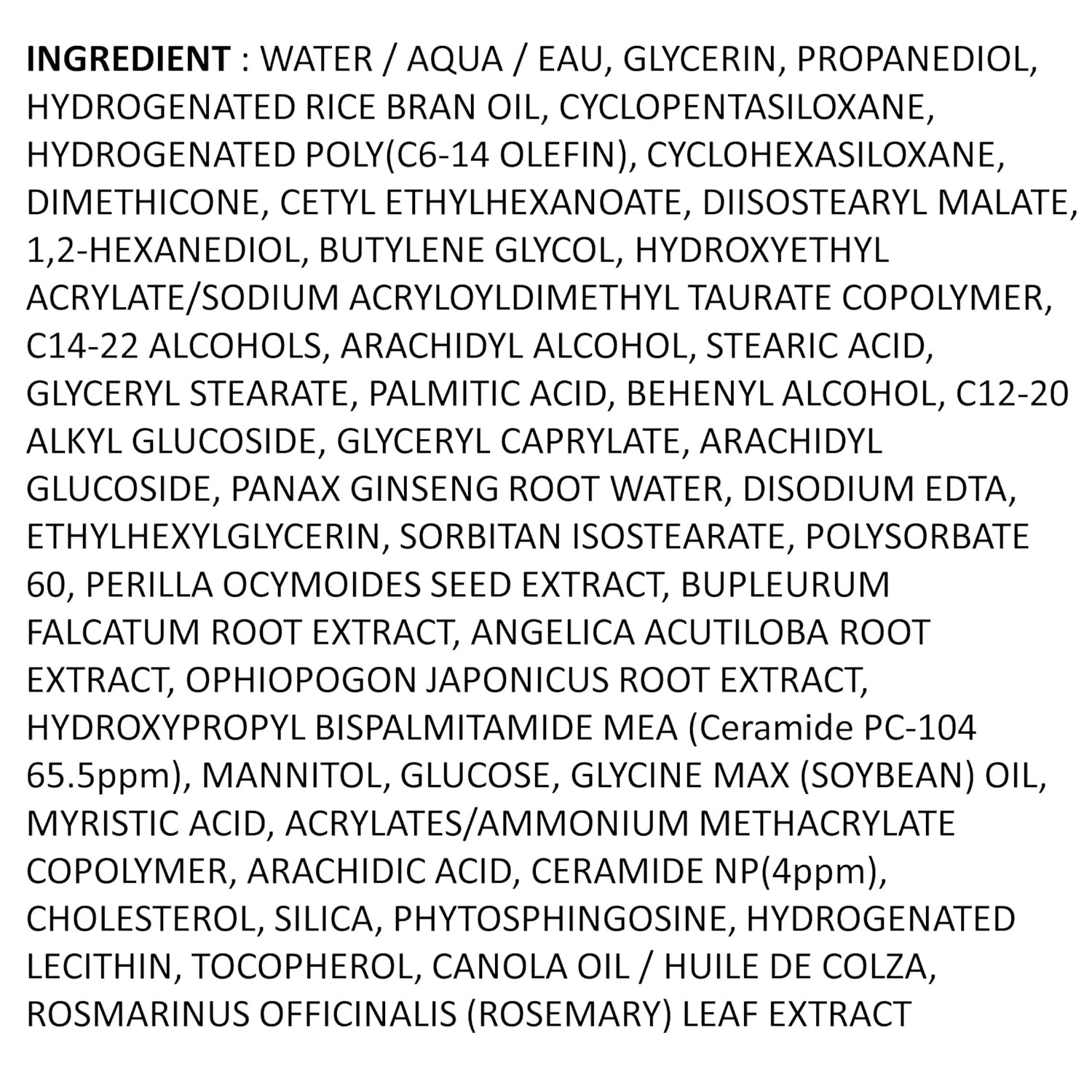 INGREDIENT : WATER / AQUA / EAU, GLYCERIN, PROPANEDIOL, HYDROGENATED RICE BRAN OIL, CYCLOPENTASILOXANE, HYDROGENATED POLY(C6-14 OLEFIN), CYCLOHEXASILOXANE, DIMETHICONE, CETYL ETHYLHEXANOATE, DIISOSTEARYL MALATE, 1,2-HEXANEDIOL, BUTYLENE GLYCOL, HYDROXYETHYL ACRYLATE/SODIUM ACRYLOYLDIMETHYL TAURATE COPOLYMER, C14-22 ALCOHOLS, ARACHIDYL ALCOHOL, STEARIC ACID, GLYCERYL STEARATE, PALMITIC ACID, BEHENYL ALCOHOL, C12-20 ALKYL GLUCOSIDE, GLYCERYL CAPRYLATE, ARACHIDYL GLUCOSIDE, PANAX GINSENG ROOT WATER, DISODIUM EDTA, ETHYLHEXYLGLYCERIN, SORBITAN ISOSTEARATE, POLYSORBATE 60, PERILLA OCYMOIDES SEED EXTRACT, BUPLEURUM FALCATUM ROOT EXTRACT, ANGELICA ACUTILOBA ROOT EXTRACT, OPHIOPOGON JAPONICUS ROOT EXTRACT, HYDROXYPROPYL BISPALMITAMIDE MEA (Ceramide PC-104 65.5ppm), MANNITOL, GLUCOSE, GLYCINE MAX (SOYBEAN) OIL, MYRISTIC ACID, ACRYLATES/AMMONIUM METHACRYLATE COPOLYMER, ARACHIDIC ACID, CERAMIDE NP(4ppm), CHOLESTEROL, SILICA, PHYTOSPHINGOSINE, HYDROGENATED LECITHIN, TOCOPHEROL, CANOLA OIL / HUILE DE COLZA, ROSMARINUS OFFICINALIS (ROSEMARY) LEAF EXTRACT